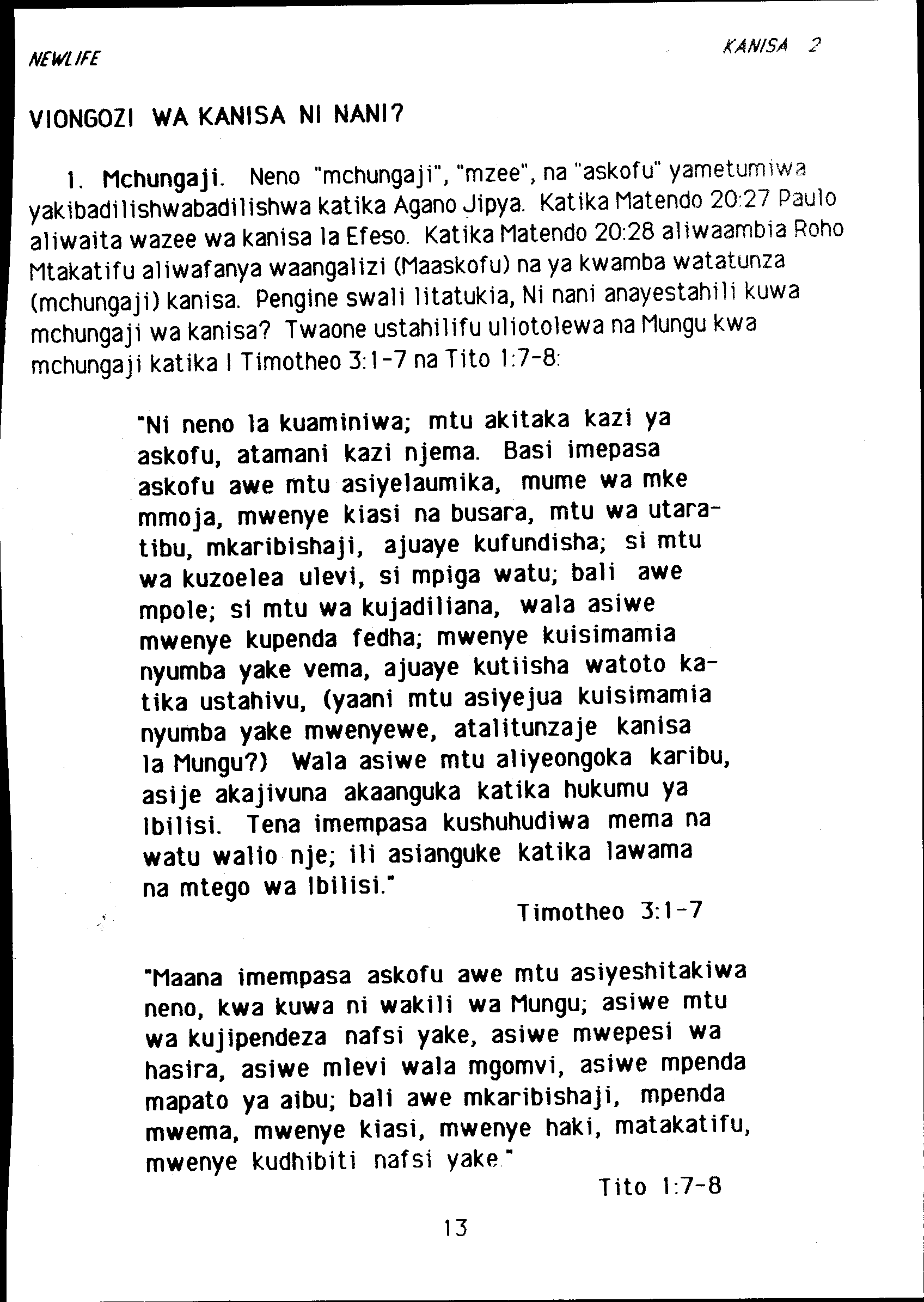 NEWLIFE

KANISA 2

VIONGOZI WA KANISA NI NANI?

1. Mchungaji. Neno "mchungaji", "mzee", na "askofu" yametumiwa yakibadilishwabadilishwa katika Agano Jipya. Katika Matendo 20:27 Paulo aliwaita wazee wa kanisa la Efeso. Katika Matendo 20:28 aliwaambia Roho Mtakatifu aliwafanya waangalizi (Maaskofu) na ya kwamba watatunza (mchungaji) kanisa. Pengine swali litatukia, Ni nani anayestahili kuwa mchungaji wa kanisa? Twaone ustahilifu uliotolewa na Mungu kwa mchungaji katika I Timotheo 3:1-7 na Tito 1:7-8:

"Ni neno la kuaminiwa; mtu akitaka kazi ya askofu, atamani kazi njema. Basi imepasa askofu awe mtu asiyelaumika, mume wa mke mmoja, mwenye kiasi na busara, mtu wa utaratibu, mkaribishaji, ajuaye kufundisha; si mtu wa kuzoelea ulevi, si mpiga watu; bali awe mpole; si mtu wa kujadiliana, wala asiwe mwenye kupenda fedha; mwenye kuisimamia nyumba yake vema, ajuaye kutiisha watoto katika ustahivu, (yaani mtu asiyejua kuisimamia nyumba yake mwenyewe, atalitunzaje kanisa la Mungu?) Wala asiwe mtu aliyeongoka karibu, asije akajivuna akaanguka katika hukumu ya Ibilisi. Tena imempasa kushuhudiwa mema na watu walio nje; ili asianguke katika lawama na mtego wa Ibilisi."

Timotheo 3:1-7

"Maana imempasa askofu awe mtu asiyeshitakiwa neno, kwa kuwa ni wakili wa Mungu; asiwe mtu wa kujipendeza nafsi yake, asiwe mwepesi wa hasira, asiwe mlevi wala mgomvi, asiwe mpenda mapato ya aibu; bali awe mkaribishaji, mpenda mwema, mwenye kiasi, mwenye haki, matakatifu, mwenye kudhibiti nafsi yake."

Tito 1:7-8

13